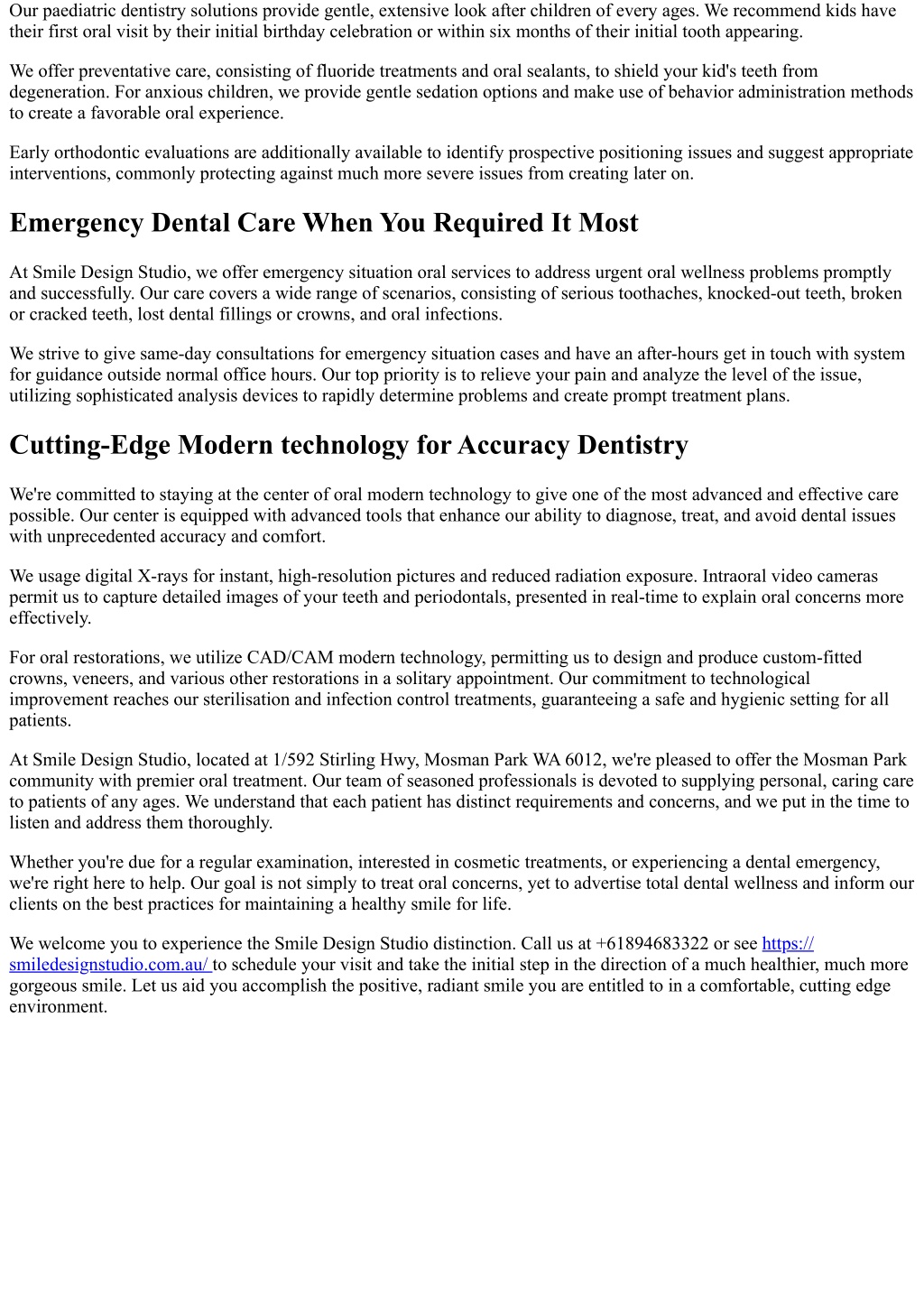 Our paediatric dentistry solutions provide gentle, extensive look after children of every ages. We recommend kids have their first oral visit by their initial birthday celebration or within six months of their initial tooth appearing.

We offer preventative care, consisting of fluoride treatments and oral sealants, to shield your kid's teeth from degeneration. For anxious children, we provide gentle sedation options and make use of behavior administration methods to create a favorable oral experience.

Early orthodontic evaluations are additionally available to identify prospective positioning issues and suggest appropriate interventions, commonly protecting against much more severe issues from creating later on.

Emergency Dental Care When You Required It Most

At Smile Design Studio, we offer emergency situation oral services to address urgent oral wellness problems promptly and successfully. Our care covers a wide range of scenarios, consisting of serious toothaches, knocked-out teeth, broken or cracked teeth, lost dental fillings or crowns, and oral infections.

We strive to give same-day consultations for emergency situation cases and have an after-hours get in touch with system for guidance outside normal office hours. Our top priority is to relieve your pain and analyze the level of the issue, utilizing sophisticated analysis devices to rapidly determine problems and create prompt treatment plans.

Cutting-Edge Modern technology for Accuracy Dentistry

We're committed to staying at the center of oral modern technology to give one of the most advanced and effective care possible. Our center is equipped with advanced tools that enhance our ability to diagnose, treat, and avoid dental issues with unprecedented accuracy and comfort.

We usage digital X-rays for instant, high-resolution pictures and reduced radiation exposure. Intraoral video cameras permit us to capture detailed images of your teeth and periodontals, presented in real-time to explain oral concerns more effectively.

For oral restorations, we utilize CAD/CAM modern technology, permitting us to design and produce custom-fitted crowns, veneers, and various other restorations in a solitary appointment. Our commitment to technological improvement reaches our sterilisation and infection control treatments, guaranteeing a safe and hygienic setting for all patients.

At Smile Design Studio, located at 1/592 Stirling Hwy, Mosman Park WA 6012, we're pleased to offer the Mosman Park community with premier oral treatment. Our team of seasoned professionals is devoted to supplying personal, caring care to patients of any ages. We understand that each patient has distinct requirements and concerns, and we put in the time to listen and address them thoroughly.

Whether you're due for a regular examination, interested in cosmetic treatments, or experiencing a dental emergency, we're right here to help. Our goal is not simply to treat oral concerns, yet to advertise total dental wellness and inform our clients on the best practices for maintaining a healthy smile for life.

We welcome you to experience the Smile Design Studio distinction. Call us at +61894683322 or see https://smiledesignstudio.com.au/ to schedule your visit and take the initial step in the direction of a much healthier, much more gorgeous smile. Let us aid you accomplish the positive, radiant smile you are entitled to in a comfortable, cutting edge environment.